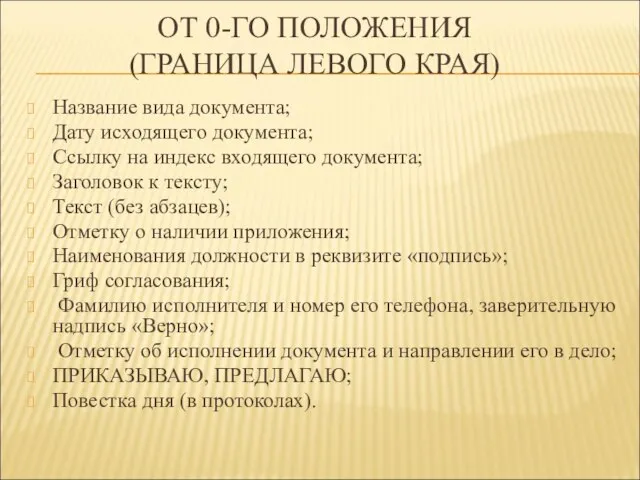 ОТ 0-ГО ПОЛОЖЕНИЯ (ГРАНИЦА ЛЕВОГО КРАЯ)

Название вида документа;
Дату исходящего документа;
Ссылку на индекс входящего документа;
Заголовок к тексту;
Текст (без абзацев);
Отметку о наличии приложения;
Наименования должности в реквизите «подпись»;
Гриф согласования;
Фамилию исполнителя и номер его телефона, заверительную надпись «Верно»;
Отметку об исполнении документа и направлении его в дело;
ПРИКАЗЫВАЮ, ПРЕДЛАГАЮ;
Повестка дня (в протоколах).